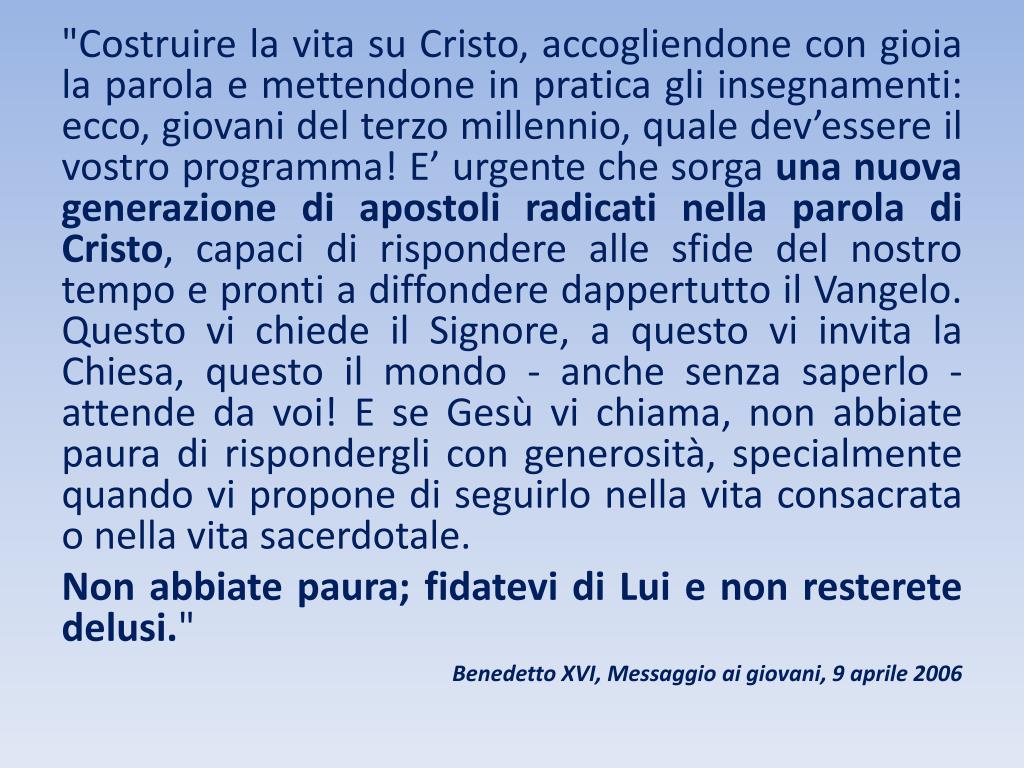 "Costruire la vita su Cristo, accogliendone con gioia la parola e mettendone in pratica gli insegnamenti: ecco, giovani del terzo millennio, quale dev'essere il vostro programma! E' urgente che sorga una nuova generazione di apostoli radicati nella parola di Cristo, capaci di rispondere alle sfide del nostro tempo e pronti a diffondere dappertutto il Vangelo. Questo vi chiede il Signore, a questo vi invita la Chiesa, questo il mondo - anche senza saperlo - attende da voi! E se Gesù vi chiama, non abbiate paura di rispondergli con generosità, specialmente quando vi propone di seguirlo nella vita consacrata o nella vita sacerdotale.

Non abbiate paura; fidatevi di Lui e non resterete delusi."

Benedetto XVI, Messaggio ai giovani, 9 aprile 2006